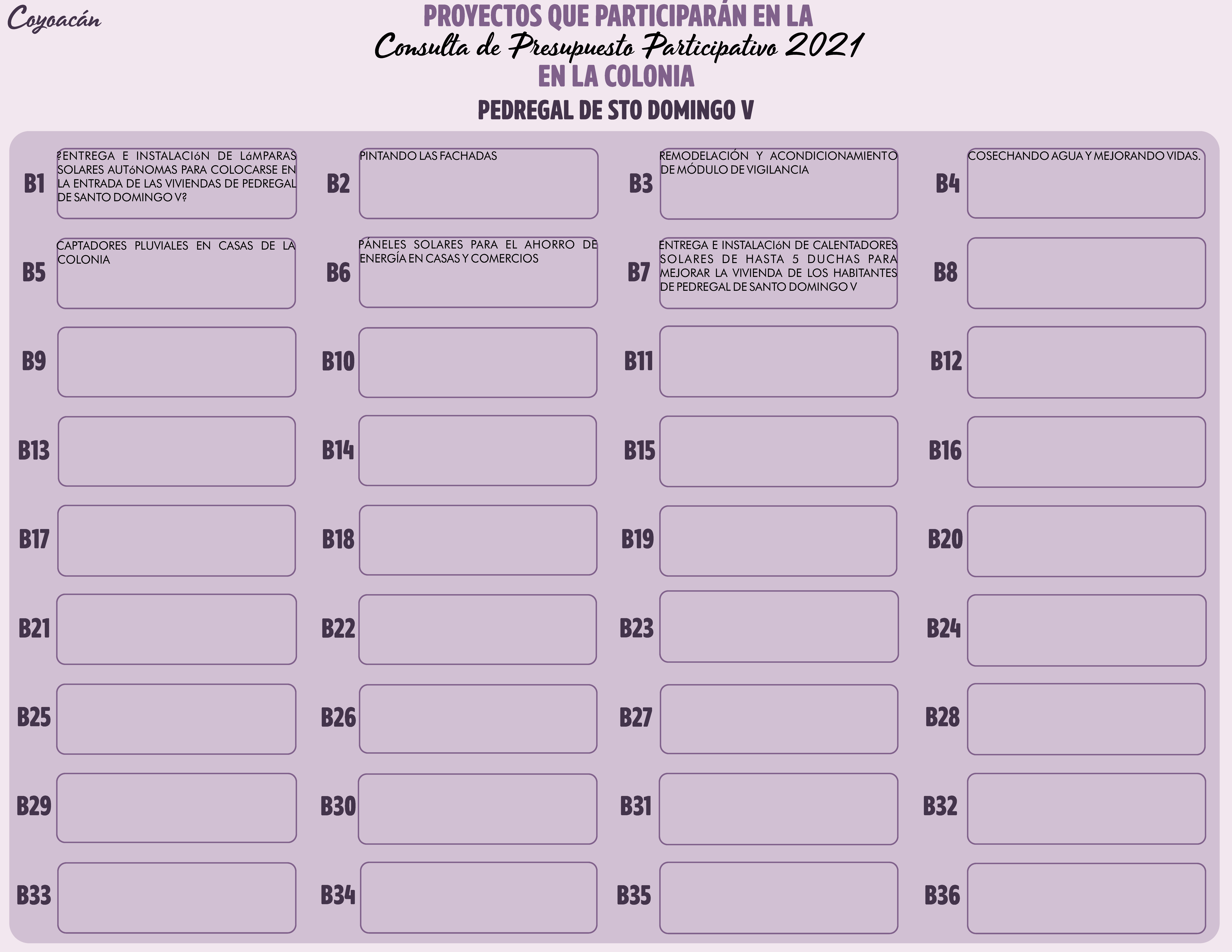 Coyoacán

PROYECTOS QUE PARTICIPARÁN EN LA
Consulta de Presupuesto Participativo 2021
EN LA COLONIA

PEDREGAL DE STO DOMINGO V

B1 ?ENTREGA E INSTALACIóN DE LáMPARAS SOLARES AUTóNOMAS PARA COLOCARSE EN LA ENTRADA DE LAS VIVIENDAS DE PEDREGAL DE SANTO DOMINGO V?

B2 PINTANDO LAS FACHADAS

B3 REMODELACIÓN Y ACONDICIONAMIENTO DE MÓDULO DE VIGILANCIA

B4 COSECHANDO AGUA Y MEJORANDO VIDAS.

B5 CAPTADORES PLUVIALES EN CASAS DE LA COLONIA

B6 PÁNELES SOLARES PARA EL AHORRO DE ENERGÍA EN CASAS Y COMERCIOS

B7 ENTREGA E INSTALACIóN DE CALENTADORES SOLARES DE HASTA 5 DUCHAS PARA MEJORAR LA VIVIENDA DE LOS HABITANTES DE PEDREGAL DE SANTO DOMINGO V

B8

B9

B10

B11

B12

B13

B14

B15

B16

B17

B18

B19

B20

B21

B22

B23

B24

B25

B26

B27

B28

B29

B30

B31

B32

B33

B34

B35

B36